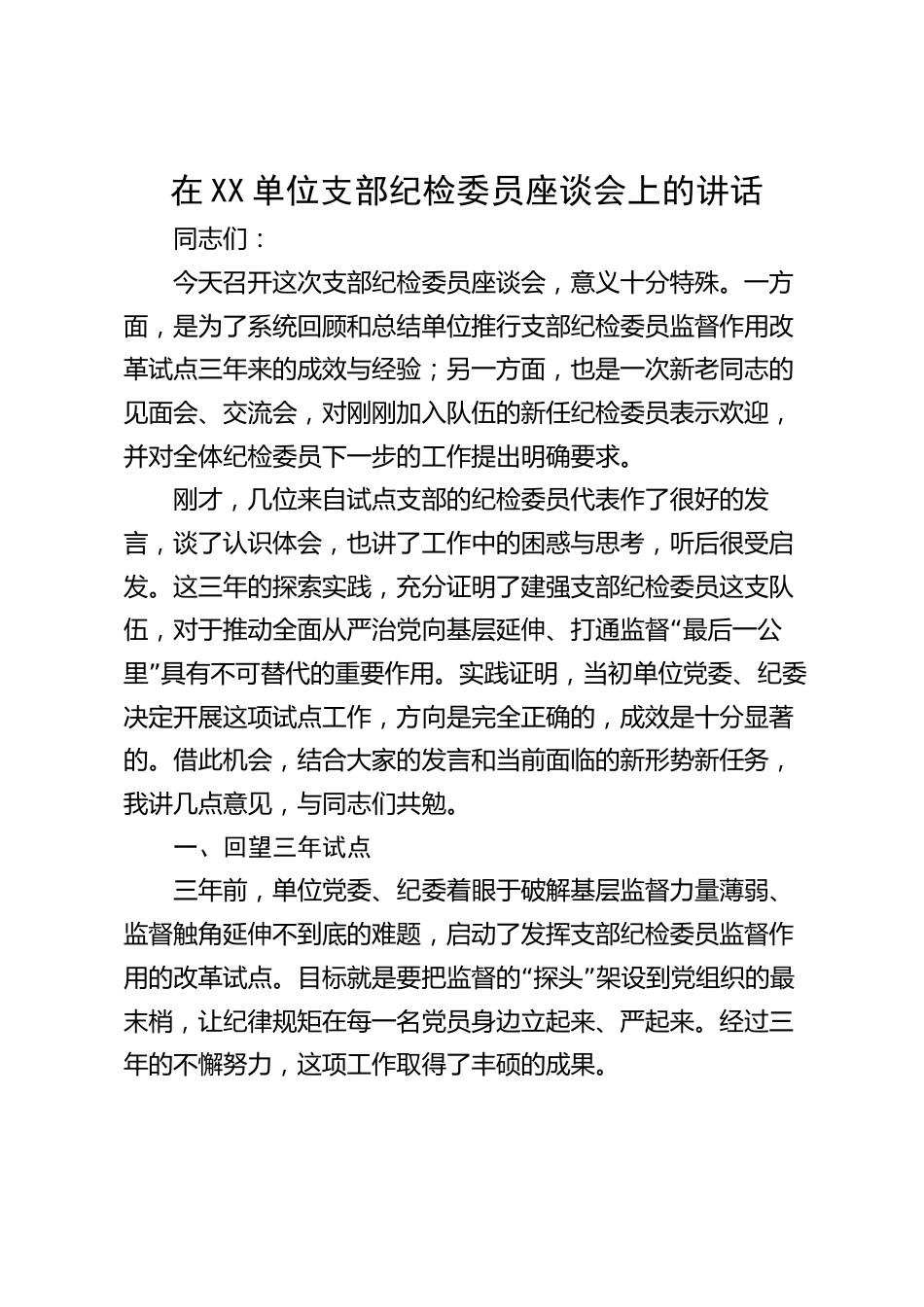 在XX单位支部纪检委员座谈会上的讲话

同志们：

今天召开这次支部纪检委员座谈会，意义十分特殊。一方面，是为了系统回顾和总结单位推行支部纪检委员监督作用改革试点三年来的成效与经验；另一方面，也是一次新老同志的见面会、交流会，对刚刚加入队伍的新任纪检委员表示欢迎，并对全体纪检委员下一步的工作提出明确要求。

刚才，几位来自试点支部的纪检委员代表作了很好的发言，谈了认识体会，也讲了工作中的困惑与思考，听后很受启发。这三年的探索实践，充分证明了建强支部纪检委员这支队伍，对于推动全面从严治党向基层延伸、打通监督“最后一公里”具有不可替代的重要作用。实践证明，当初单位党委、纪委决定开展这项试点工作，方向是完全正确的，成效是十分显著的。借此机会，结合大家的发言和当前面临的新形势新任务，我讲几点意见，与同志们共勉。

一、回望三年试点

三年前，单位党委、纪委着眼于破解基层监督力量薄弱、监督触角延伸不到底的难题，启动了发挥支部纪检委员监督作用的改革试点。目标就是要把监督的“探头”架设到党组织的最末梢，让纪律规矩在每一名党员身边立起来、严起来。经过三年的不懈努力，这项工作取得了丰硕的成果。